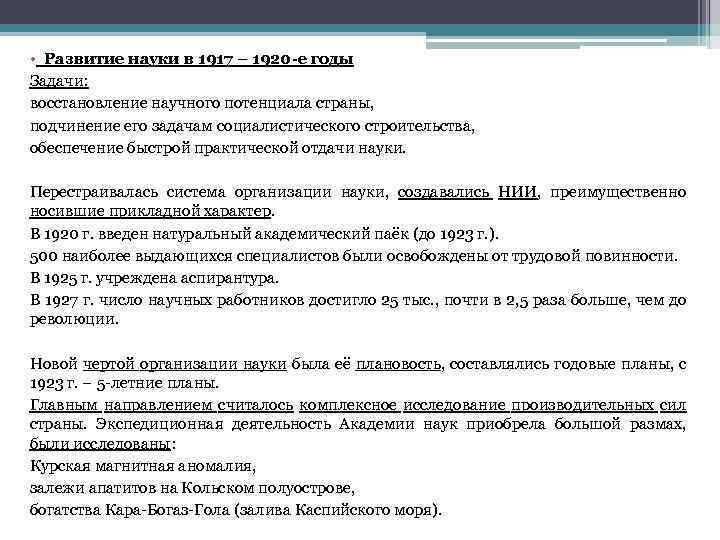 • Развитие науки в 1917 – 1920-е годы
Задачи:
восстановление научного потенциала страны,
подчинение его задачам социалистического строительства,
обеспечение быстрой практической отдачи науки.

Перестраивалась система организации науки, создавались НИИ, преимущественно носившие прикладной характер.
В 1920 г. введен натуральный академический паёк (до 1923 г.).
500 наиболее выдающихся специалистов были освобождены от трудовой повинности.
В 1925 г. учреждена аспирантура.
В 1927 г. число научных работников достигло 25 тыс., почти в 2,5 раза больше, чем до революции.

Новой чертой организации науки была её плановость, составлялись годовые планы, с 1923 г. – 5-летние планы.
Главным направлением считалось комплексное исследование производительных сил страны. Экспедиционная деятельность Академии наук приобрела большой размах, были исследованы:
Курская магнитная аномалия,
залежи апатитов на Кольском полуострове,
богатства Кара-Богаз-Гола (залива Каспийского моря).